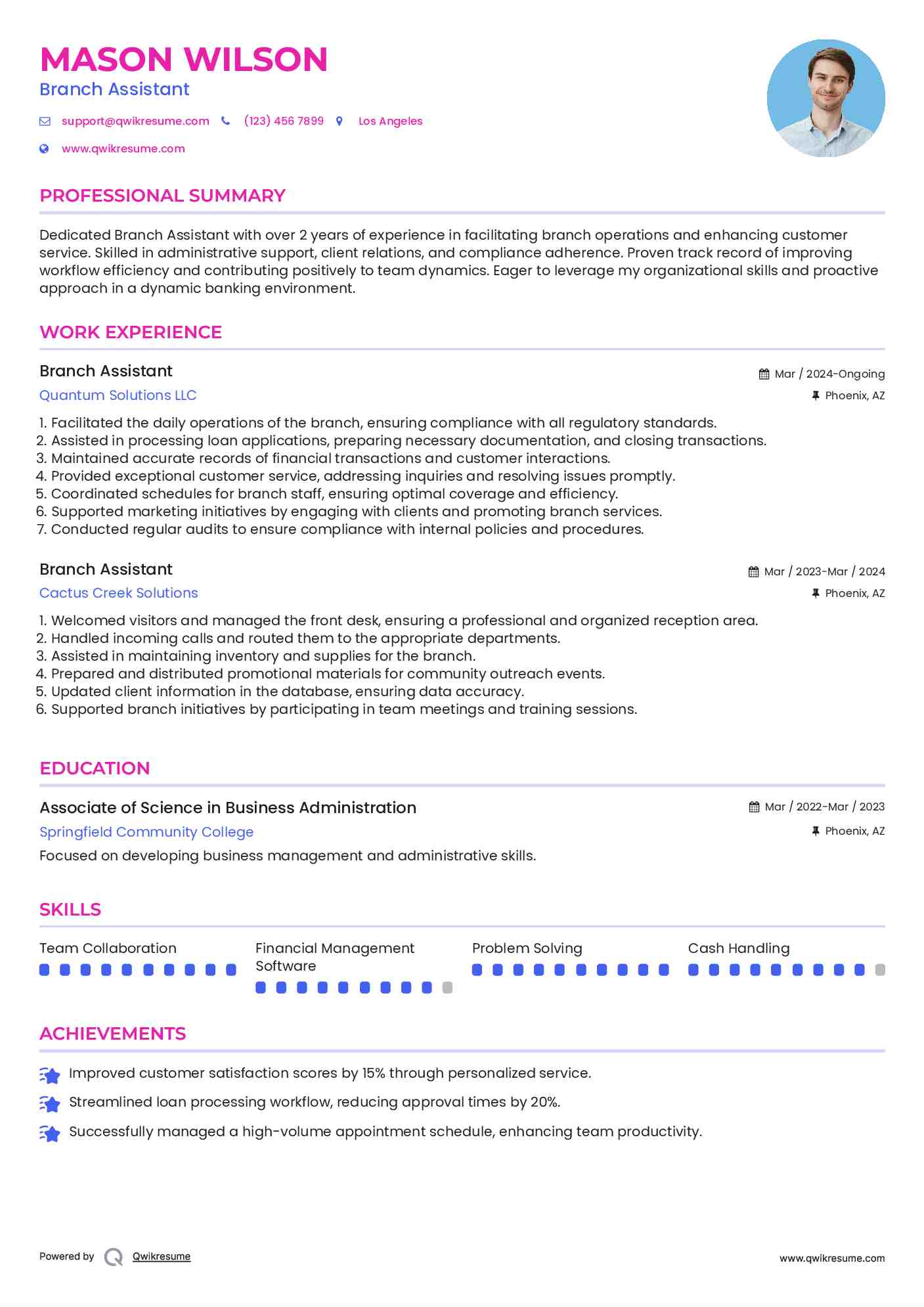 MASON WILSON
Branch Assistant

support@qwikresume.com (123) 456 7899 Los Angeles
www.qwikresume.com

PROFESSIONAL SUMMARY

Dedicated Branch Assistant with over 2 years of experience in facilitating branch operations and enhancing customer service. Skilled in administrative support, client relations, and compliance adherence. Proven track record of improving workflow efficiency and contributing positively to team dynamics. Eager to leverage my organizational skills and proactive approach in a dynamic banking environment.

WORK EXPERIENCE

Branch Assistant
Mar / 2024-Ongoing
Quantum Solutions LLC
Phoenix, AZ

1. Facilitated the daily operations of the branch, ensuring compliance with all regulatory standards.
2. Assisted in processing loan applications, preparing necessary documentation, and closing transactions.
3. Maintained accurate records of financial transactions and customer interactions.
4. Provided exceptional customer service, addressing inquiries and resolving issues promptly.
5. Coordinated schedules for branch staff, ensuring optimal coverage and efficiency.
6. Supported marketing initiatives by engaging with clients and promoting branch services.
7. Conducted regular audits to ensure compliance with internal policies and procedures.

Branch Assistant
Mar / 2023-Mar / 2024
Cactus Creek Solutions
Phoenix, AZ

1. Welcomed visitors and managed the front desk, ensuring a professional and organized reception area.
2. Handled incoming calls and routed them to the appropriate departments.
3. Assisted in maintaining inventory and supplies for the branch.
4. Prepared and distributed promotional materials for community outreach events.
5. Updated client information in the database, ensuring data accuracy.
6. Supported branch initiatives by participating in team meetings and training sessions.

EDUCATION

Associate of Science in Business Administration
Mar / 2022-Mar / 2023
Springfield Community College
Phoenix, AZ

Focused on developing business management and administrative skills.

SKILLS

Team Collaboration
Financial Management Software
Problem Solving
Cash Handling

ACHIEVEMENTS

Improved customer satisfaction scores by 15% through personalized service.
Streamlined loan processing workflow, reducing approval times by 20%.
Successfully managed a high-volume appointment schedule, enhancing team productivity.

Powered by Qwikresume
www.qwikresume.com